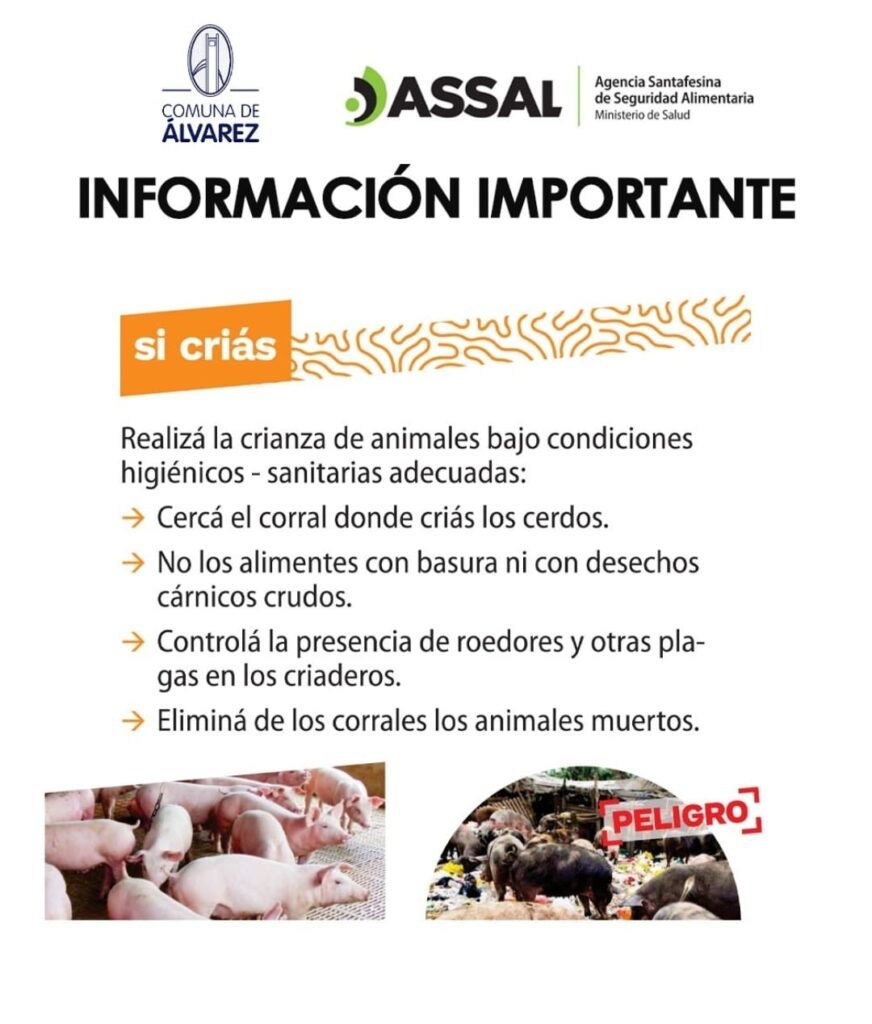 COMUNA DE ÁLVAREZ

ASSAL Agencia Santafesina de Seguridad Alimentaria Ministerio de Salud

INFORMACIÓN IMPORTANTE

si criás

Realizá la crianza de animales bajo condiciones higiénicos - sanitarias adecuadas:

→ Cercá el corral donde criás los cerdos.

→ No los alimentes con basura ni con desechos cárnicos crudos.

→ Controlá la presencia de roedores y otras plagas en los criaderos.

→ Eliminá de los corrales los animales muertos.

PELIGRO